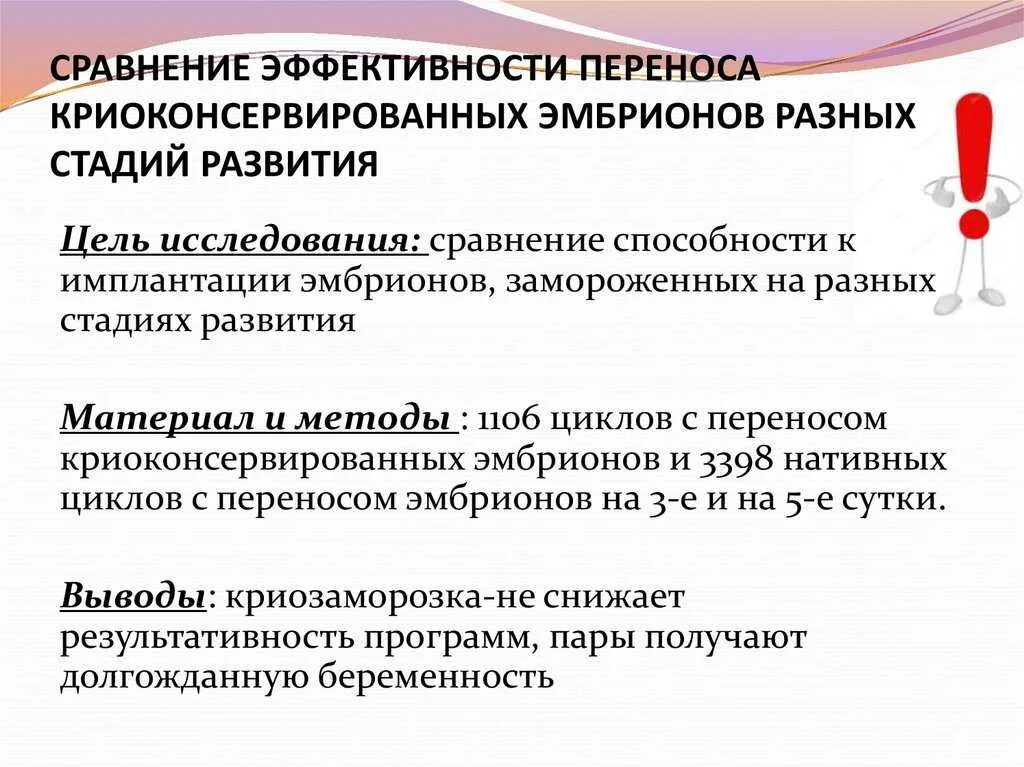 СРАВНЕНИЕ ЭФФЕКТИВНОСТИ ПЕРЕНОСА КРИОКОНСЕРВИРОВАННЫХ ЭМБРИОНОВ РАЗНЫХ СТАДИЙ РАЗВИТИЯ

Цель исследования: сравнение способности к имплантации эмбрионов, замороженных на разных стадиях развития

Материал и методы : 1106 циклов с переносом криоконсервированных эмбрионов и 3398 нативных циклов с переносом эмбрионов на 3-е и на 5-е сутки.

Выводы: криозаморозка-не снижает результативность программ, пары получают долгожданную беременность